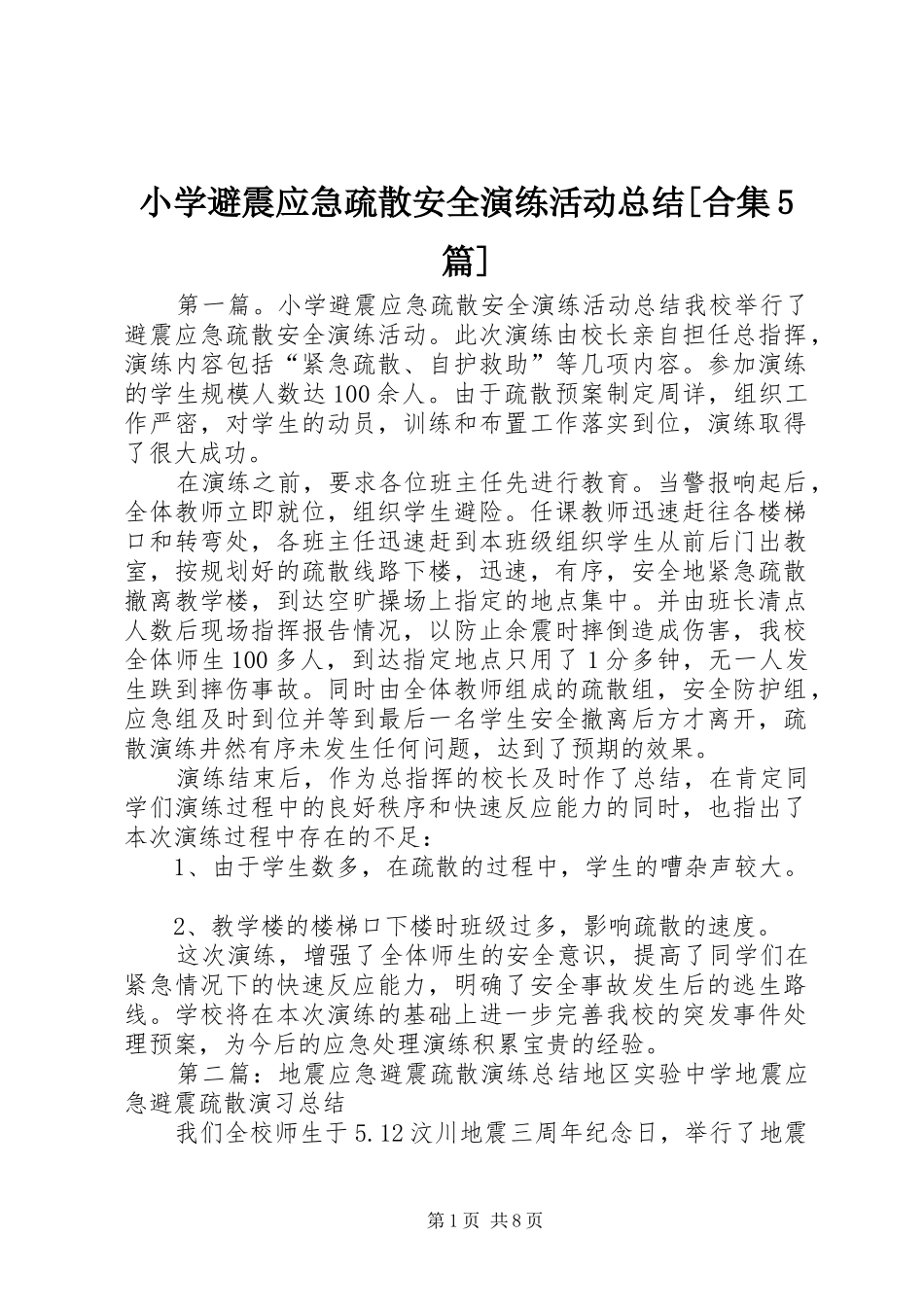 小学避震应急疏散安全演练活动总结[合集5篇]

第一篇。小学避震应急疏散安全演练活动总结我校举行了避震应急疏散安全演练活动。此次演练由校长亲自担任总指挥，演练内容包括“紧急疏散、自护救助”等几项内容。参加演练的学生规模人数达100余人。由于疏散预案制定周详，组织工作严密，对学生的动员，训练和布置工作落实到位，演练取得了很大成功。

在演练之前，要求各位班主任先进行教育。当警报响起后，全体教师立即就位，组织学生避险。任课教师迅速赶往各楼梯口和转弯处，各班主任迅速赶到本班级组织学生从前后门出教室，按规划好的疏散线路下楼，迅速，有序，安全地紧急疏散撤离教学楼，到达空旷操场上指定的地点集中。并由班长清点人数后现场指挥报告情况，以防止余震时摔倒造成伤害，我校全体师生100多人，到达指定地点只用了1分多钟，无一人发生跌到摔伤事故。同时由全体教师组成的疏散组，安全防护组，应急组及时到位并等到最后一名学生安全撤离后方才离开，疏散演练井然有序未发生任何问题，达到了预期的效果。

演练结束后，作为总指挥的校长及时作了总结，在肯定同学们演练过程中的良好秩序和快速反应能力的同时，也指出了本次演练过程中存在的不足：

1、由于学生数多，在疏散的过程中，学生的嘈杂声较大。

2、教学楼的楼梯口下楼时班级过多，影响疏散的速度。

这次演练，增强了全体师生的安全意识，提高了同学们在紧急情况下的快速反应能力，明确了安全事故发生后的逃生路线。学校将在本次演练的基础上进一步完善我校的突发事件处理预案，为今后的应急处理演练积累宝贵的经验。

第二篇：地震应急避震疏散演练总结地区实验中学地震应急避震疏散演习总结

我们全校师生于5.12汶川地震三周年纪念日，举行了地震

第1页 共8页